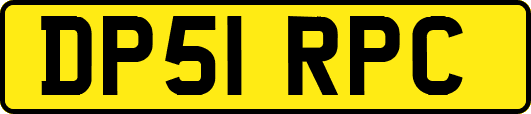 DP51 RPC